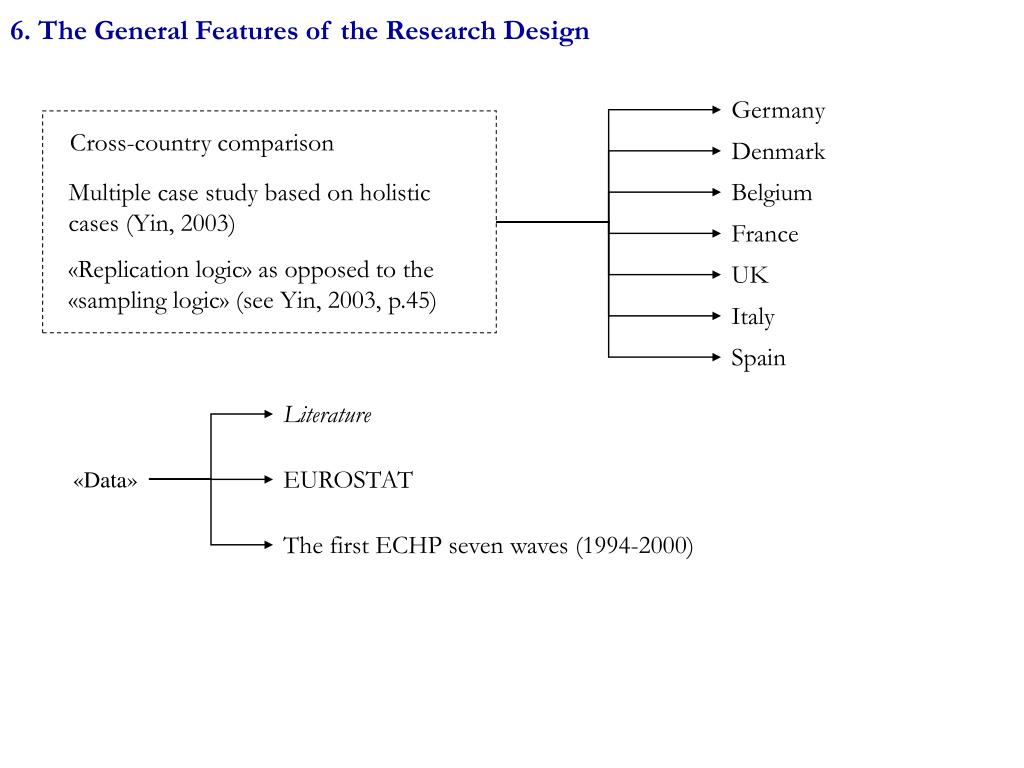 6. The General Features of the Research Design

Cross-country comparison

Multiple case study based on holistic cases (Yin, 2003)

«Replication logic» as opposed to the «sampling logic» (see Yin, 2003, p.45)

Germany
Denmark
Belgium
France
UK
Italy
Spain

«Data»

Literature

EUROSTAT

The first ECHP seven waves (1994-2000)